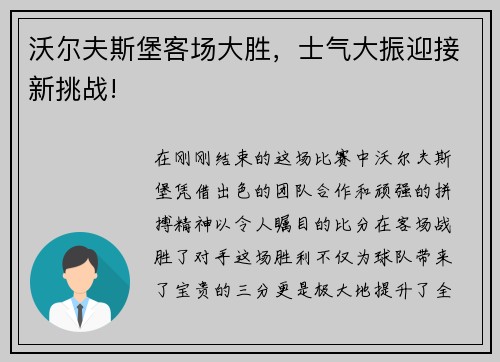 沃尔夫斯堡客场大胜，士气大振迎接新挑战！

在刚刚结束的这场比赛中沃尔夫斯堡凭借出色的团队合作和顽强的拼搏精神以令人瞩目的比分在客场战胜了对手这场胜利不仅为球队带来了宝贵的三分更是极大地提升了全